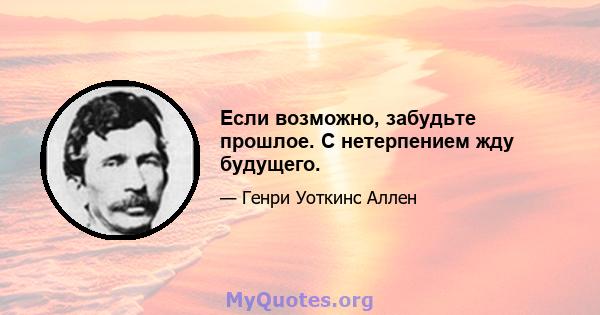 Если возможно, забудьте прошлое. С нетерпением жду будущего.

— Генри Уоткинс Аллен

MyQuotes.org